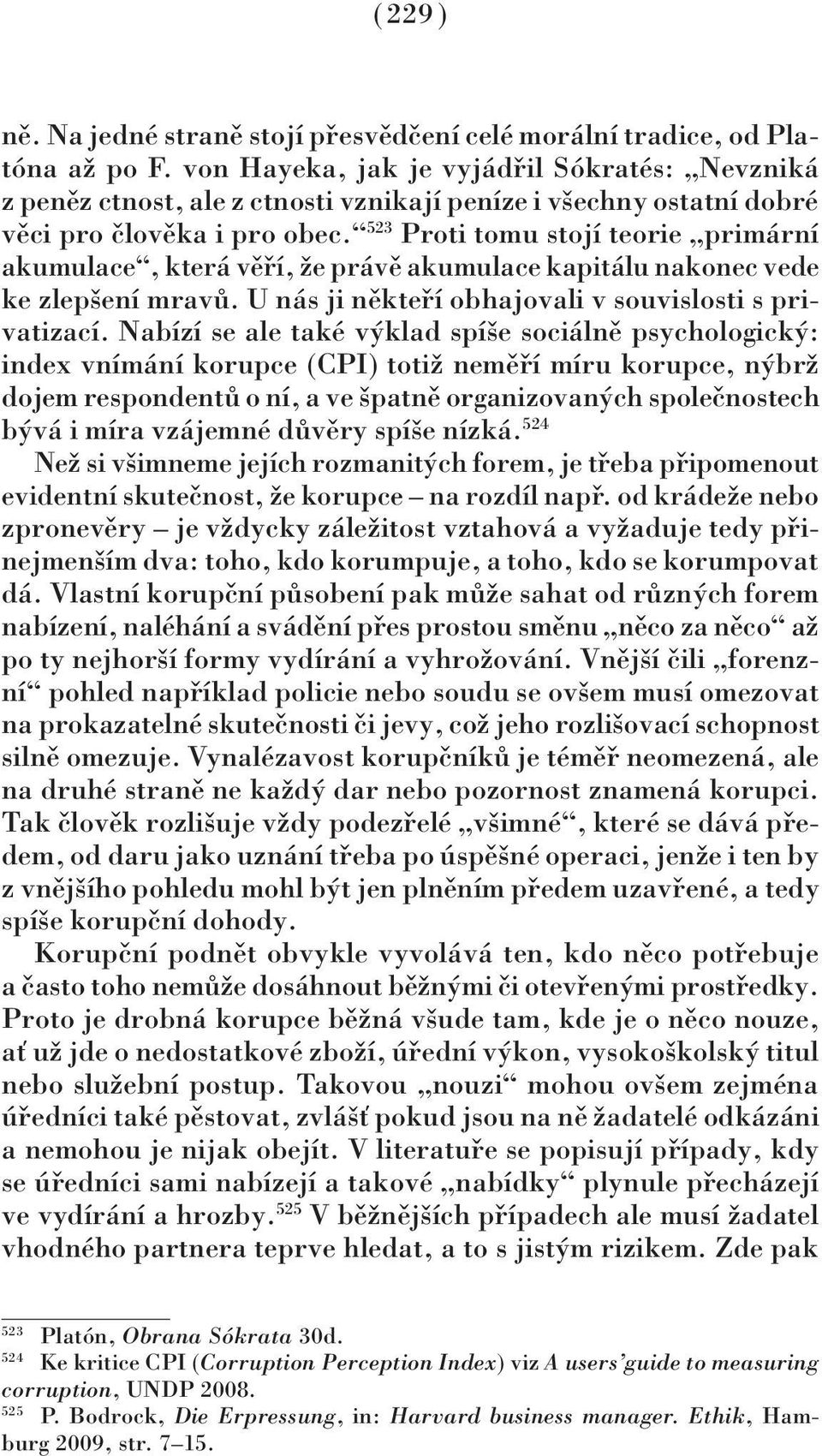 ( 229 )

ně. Na jedné straně stojí přesvědčení celé morální tradice, od Platóna až po F. von Hayeka, jak je vyjádřil Sókratés: „Nevzniká z peněz ctnost, ale z ctnosti vznikají peníze i všechny ostatní dobré věci pro člověka i pro obec.“$^{523}$ Proti tomu stojí teorie „primární akumulace“, která věří, že právě akumulace kapitálu nakonec vede ke zlepšení mravů. U nás ji někteří obhajovali v souvislosti s privatizací. Nabízí se ale také výklad spíše sociálně psychologický: index vnímání korupce (CPI) totiž neměří míru korupce, nýbrž dojem respondentů o ní, a ve špatně organizovaných společnostech bývá i míra vzájemné důvěry spíše nízká.$^{524}$

Než si všimneme jejích rozmanitých forem, je třeba připomenout evidentní skutečnost, že korupce – na rozdíl např. od krádeže nebo zpronevěry – je vždycky záležitost vztahová a vyžaduje tedy přinejmenším dva: toho, kdo korumpuje, a toho, kdo se korumpovat dá. Vlastní korupční působení pak může sahat od různých forem nabízení, naléhání a svádění přes prostou směnu „něco za něco“ až po ty nejhorší formy vydírání a vyhrožování. Vnější čili „forenzní“ pohled například policie nebo soudu se ovšem musí omezovat na prokazatelné skutečnosti či jevy, což jeho rozlišovací schopnost silně omezuje. Vynalézavost korupčníků je téměř neomezená, ale na druhé straně ne každý dar nebo pozornost znamená korupci. Tak člověk rozlišuje vždy podezřelé „všimné“, které se dává předem, od daru jako uznání třeba po úspěšné operaci, jenže i ten by z vnějšího pohledu mohl být jen plněním předem uzavřené, a tedy spíše korupční dohody.

Korupční podnět obvykle vyvolává ten, kdo něco potřebuje a často toho nemůže dosáhnout běžnými či otevřenými prostředky. Proto je drobná korupce běžná všude tam, kde je o něco nouze, ať už jde o nedostatkové zboží, úřední výkon, vysokoškolský titul nebo služební postup. Takovou „nouzi“ mohou ovšem zejména úředníci také pěstovat, zvlášť pokud jsou na ně žadatelé odkázáni a nemohou je nijak obejít. V literatuře se popisují případy, kdy se úředníci sami nabízejí a takové „nabídky“ plynule přecházejí ve vydírání a hrozby.$^{525}$ V běžnějších případech ale musí žadatel vhodného partnera teprve hledat, a to s jistým rizikem. Zde pak

$^{523}$ Platón, Obrana Sókrata 30d.
$^{524}$ Ke kritice CPI (Corruption Perception Index) viz A users’guide to measuring corruption, UNDP 2008.
$^{525}$ P. Bodrock, Die Erpressung, in: Harvard business manager. Ethik, Hamburg 2009, str. 7–15.